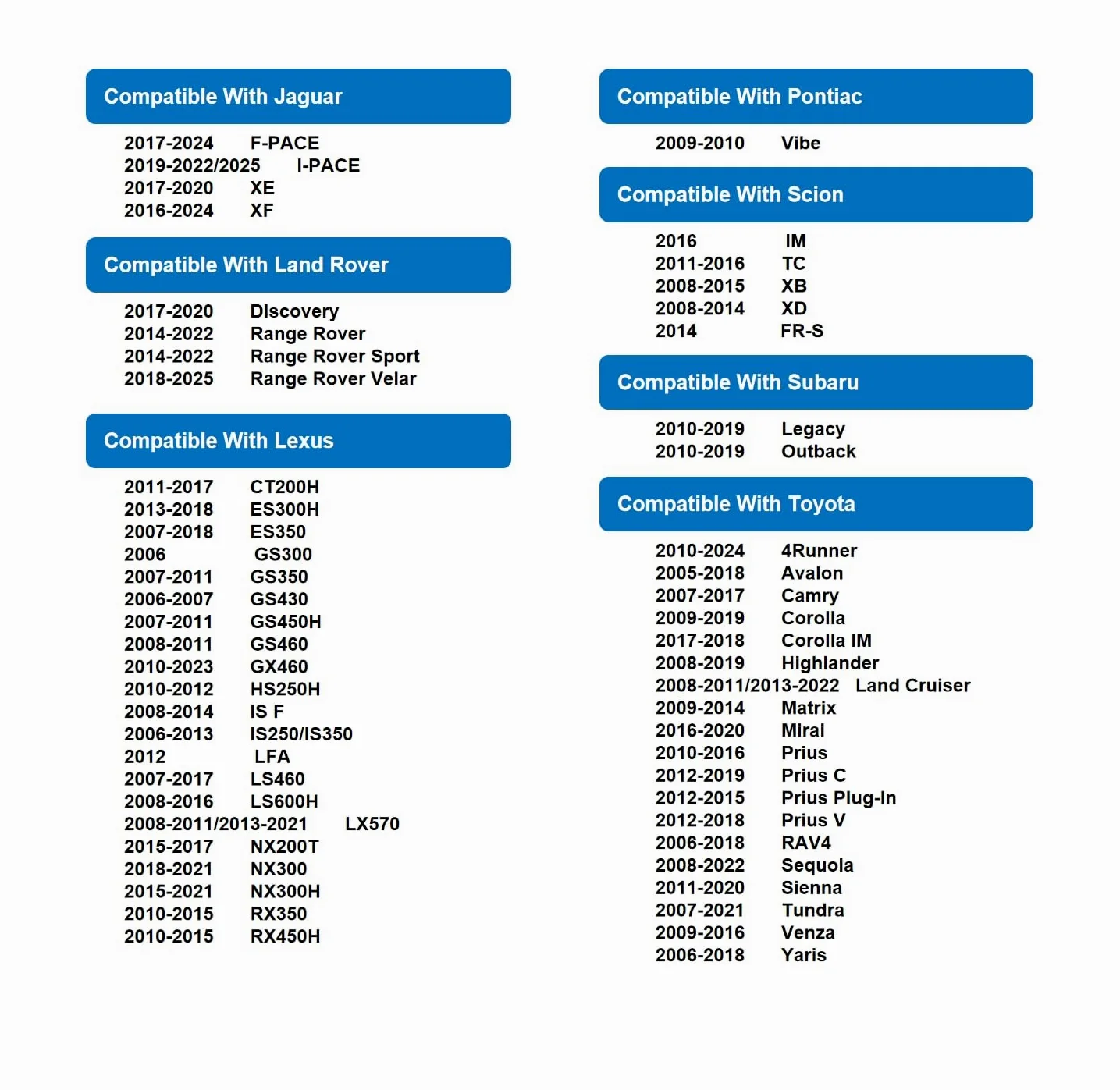 Compatible With Jaguar

2017-2024 F-PACE
2019-2022/2025 I-PACE
2017-2020 XE
2016-2024 XF

Compatible With Land Rover

2017-2020 Discovery
2014-2022 Range Rover
2014-2022 Range Rover Sport
2018-2025 Range Rover Velar

Compatible With Lexus

2011-2017 CT200H
2013-2018 ES300H
2007-2018 ES350
2006 GS300
2007-2011 GS350
2006-2007 GS430
2007-2011 GS450H
2008-2011 GS460
2010-2023 GX460
2010-2012 HS250H
2008-2014 IS F
2006-2013 IS250/IS350
2012 LFA
2007-2017 LS460
2008-2016 LS600H
2008-2011/2013-2021 LX570
2015-2017 NX200T
2018-2021 NX300
2015-2021 NX300H
2010-2015 RX350
2010-2015 RX450H

Compatible With Pontiac

2009-2010 Vibe

Compatible With Scion

2016 IM
2011-2016 TC
2008-2015 XB
2008-2014 XD
2014 FR-S

Compatible With Subaru

2010-2019 Legacy
2010-2019 Outback

Compatible With Toyota

2010-2024 4Runner
2005-2018 Avalon
2007-2017 Camry
2009-2019 Corolla
2017-2018 Corolla IM
2008-2019 Highlander
2008-2011/2013-2022 Land Cruiser
2009-2014 Matrix
2016-2020 Mirai
2010-2016 Prius
2012-2019 Prius C
2012-2015 Prius Plug-In
2012-2018 Prius V
2006-2018 RAV4
2008-2022 Sequoia
2011-2020 Sienna
2007-2021 Tundra
2009-2016 Venza
2006-2018 Yaris